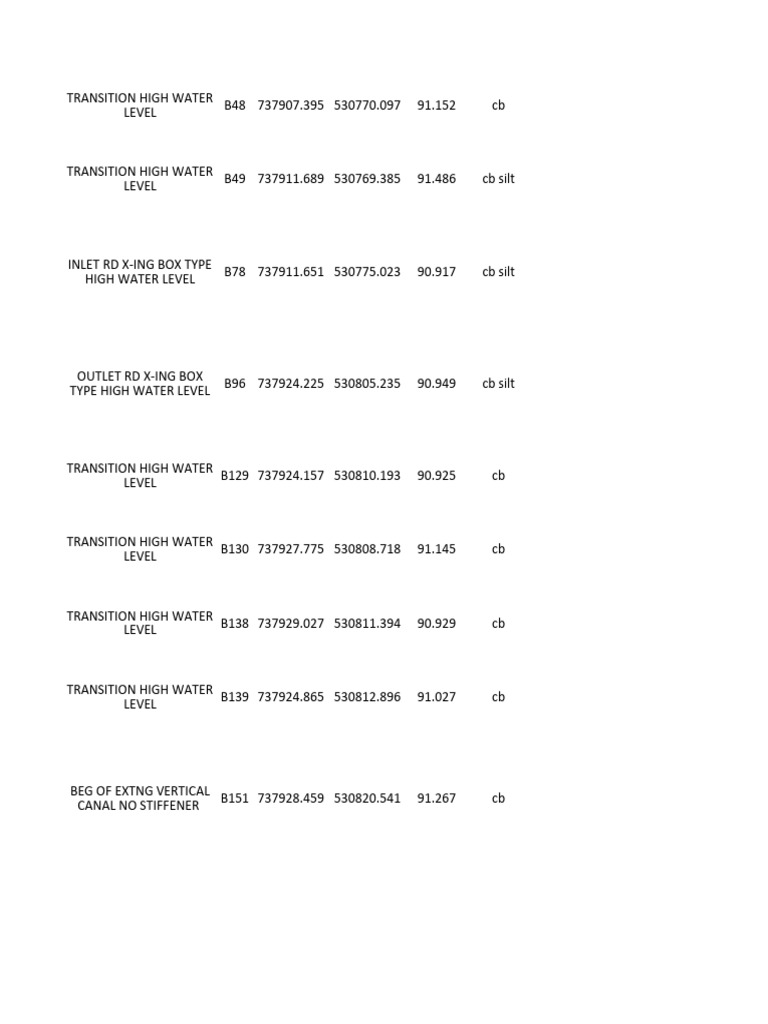 | | | | | | |
|---|---|---|---|---|---|
| TRANSITION HIGH WATER LEVEL | B48 | 737907.395 | 530770.097 | 91.152 | cb |
| TRANSITION HIGH WATER LEVEL | B49 | 737911.689 | 530769.385 | 91.486 | cb silt |
| INLET RD X-ING BOX TYPE HIGH WATER LEVEL | B78 | 737911.651 | 530775.023 | 90.917 | cb silt |
| OUTLET RD X-ING BOX TYPE HIGH WATER LEVEL | B96 | 737924.225 | 530805.235 | 90.949 | cb silt |
| TRANSITION HIGH WATER LEVEL | B129 | 737924.157 | 530810.193 | 90.925 | cb |
| TRANSITION HIGH WATER LEVEL | B130 | 737927.775 | 530808.718 | 91.145 | cb |
| TRANSITION HIGH WATER LEVEL | B138 | 737929.027 | 530811.394 | 90.929 | cb |
| TRANSITION HIGH WATER LEVEL | B139 | 737924.865 | 530812.896 | 91.027 | cb |
| BEG OF EXTNG VERTICAL CANAL NO STIFFENER | B151 | 737928.459 | 530820.541 | 91.267 | cb |